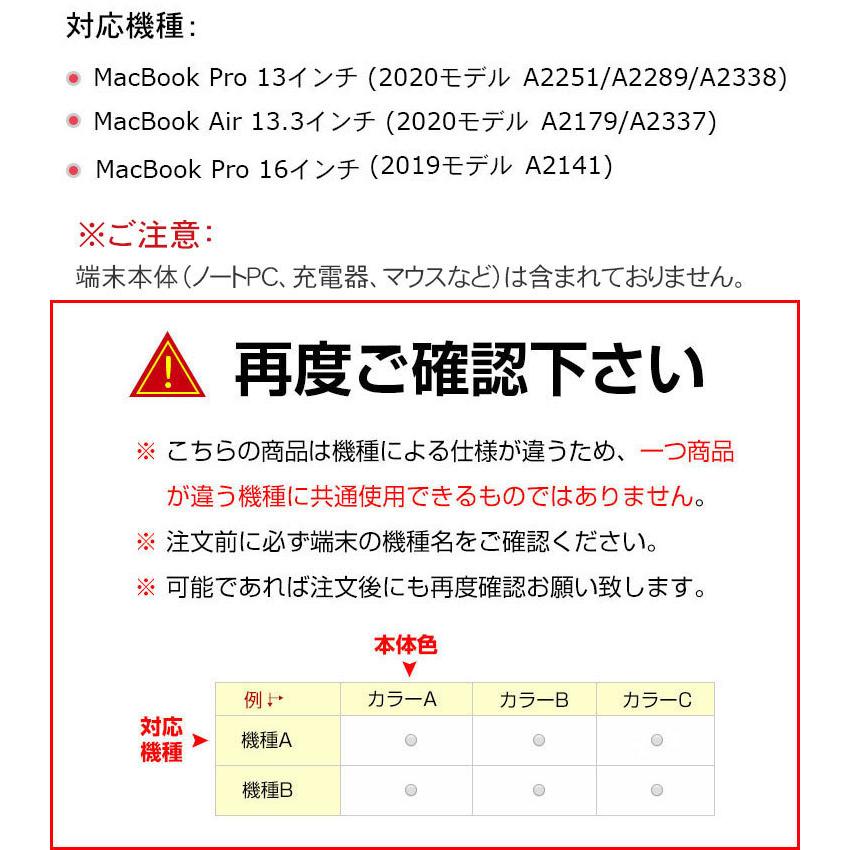 対応機種:

MacBook Pro 13インチ (2020モデル A2251/A2289/A2338)

MacBook Air 13.3インチ (2020モデル A2179/A2337)

MacBook Pro 16インチ (2019モデル A2141)

※ご注意:

端末本体(ノートPC、充電器、マウスなど)は含まれておりません。

再度ご確認下さい

※ こちらの商品は機種による仕様が違うため、一つ商品が違う機種に共通使用できるものではありません。

※ 注文前に必ず端末の機種名をご確認ください。

※ 可能であれば注文後にも再度確認お願い致します。

本体色

対応機種

| 例 | カラーA | カラーB | カラーC |
|---|---|---|---|
| 機種A | | | |
| 機種B | | | |